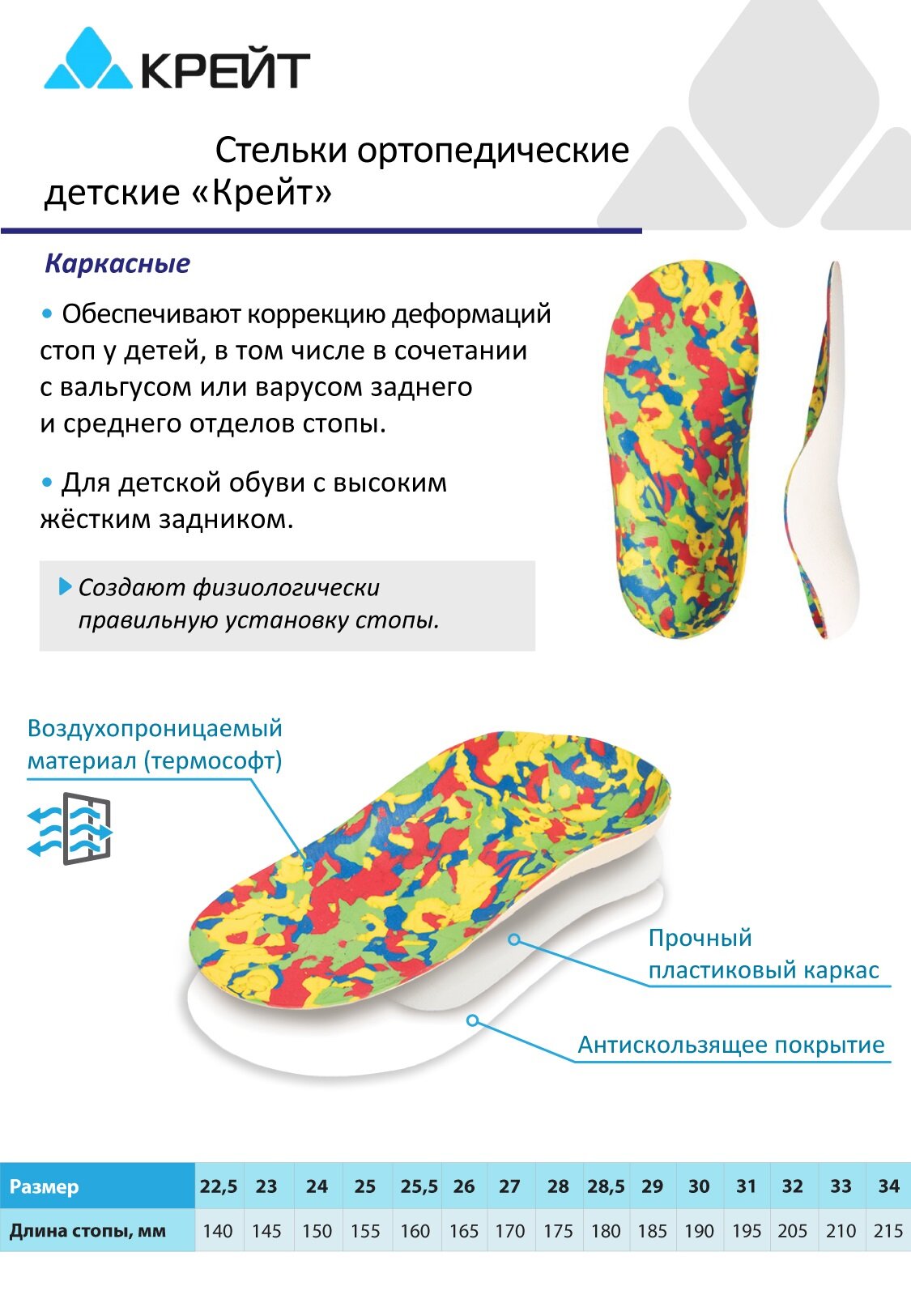 КРЕЙТ

Стельки ортопедические детские «Крейт»

Каркасные

• Обеспечивают коррекцию деформаций стоп у детей, в том числе в сочетании с вальгусом или варусом заднего и среднего отделов стопы.

• Для детской обуви с высоким жёстким задником.

Создают физиологически правильную установку стопы.

Воздухопроницаемый материал (термософт)

Прочный пластиковый каркас

Антискользящее покрытие

| Размер | 22,5 | 23 | 24 | 25 | 25,5 | 26 | 27 | 28 | 28,5 | 29 | 30 | 31 | 32 | 33 | 34 |
|---|---|---|---|---|---|---|---|---|---|---|---|---|---|---|---|
| Длина стопы, мм | 140 | 145 | 150 | 155 | 160 | 165 | 170 | 175 | 180 | 185 | 190 | 195 | 205 | 210 | 215 |